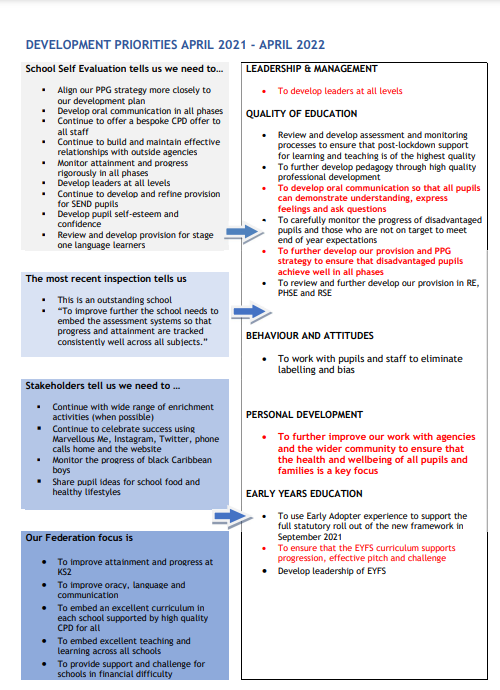 DEVELOPMENT PRIORITIES APRIL 2021 - APRIL 2022

School Self Evaluation tells us we need to...

- Align our PPG strategy more closely to our development plan
- Develop oral communication in all phases
- Continue to offer a bespoke CPD offer to all staff
- Continue to build and maintain effective relationships with outside agencies
- Monitor attainment and progress rigorously in all phases
- Develop leaders at all levels
- Continue to develop and refine provision for SEND pupils
- Develop pupil self-esteem and confidence
- Review and develop provision for stage one language learners

The most recent inspection tells us

- This is an outstanding school
- "To improve further the school needs to embed the assessment systems so that progress and attainment are tracked consistently well across all subjects."

Stakeholders tell us we need to ...

- Continue with wide range of enrichment activities (when possible)
- Continue to celebrate success using Marvellous Me, Instagram, Twitter, phone calls home and the website
- Monitor the progress of black Caribbean boys
- Share pupil ideas for school food and healthy lifestyles

Our Federation focus is

- To improve attainment and progress at KS2
- To improve oracy, language and communication
- To embed an excellent curriculum in each school supported by high quality CPD for all
- To embed excellent teaching and learning across all schools
- To provide support and challenge for schools in financial difficulty

LEADERSHIP & MANAGEMENT

- To develop leaders at all levels

QUALITY OF EDUCATION

- Review and develop assessment and monitoring processes to ensure that post-lockdown support for learning and teaching is of the highest quality
- To further develop pedagogy through high quality professional development
- To develop oral communication so that all pupils can demonstrate understanding, express feelings and ask questions
- To carefully monitor the progress of disadvantaged pupils and those who are not on target to meet end of year expectations
- To further develop our provision and PPG strategy to ensure that disadvantaged pupils achieve well in all phases
- To review and further develop our provision in RE, PHSE and RSE

BEHAVIOUR AND ATTITUDES

- To work with pupils and staff to eliminate labelling and bias

PERSONAL DEVELOPMENT

- To further improve our work with agencies and the wider community to ensure that the health and wellbeing of all pupils and families is a key focus

EARLY YEARS EDUCATION

- To use Early Adopter experience to support the full statutory roll out of the new framework in September 2021
- To ensure that the EYFS curriculum supports progression, effective pitch and challenge
- Develop leadership of EYFS